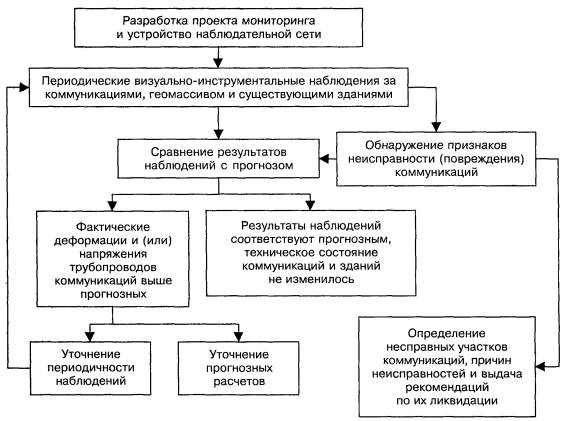 Разработка проекта мониторинга и устройство наблюдательной сети

Периодические визуально-инструментальные наблюдения за коммуникациями, геомассивом и существующими зданиями

Сравнение результатов наблюдений с прогнозом

Обнаружение признаков неисправности (повреждения) коммуникаций

Фактические деформации и (или) напряжения трубопроводов коммуникаций выше прогнозных

Результаты наблюдений соответствуют прогнозным, техническое состояние коммуникаций и зданий не изменилось

Уточнение периодичности наблюдений

Уточнение прогнозных расчетов

Определение несправных участков коммуникаций, причин неисправностей и выдача рекомендаций по их ликвидации